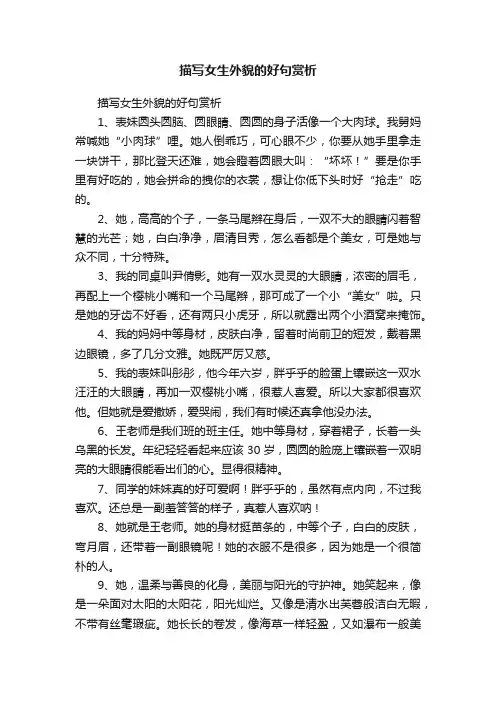 描写女生外貌的好句赏析

描写女生外貌的好句赏析

1、表妹圆头圆脑、圆眼睛、圆圆的身子活像一个大肉球。我舅妈常喊她“小肉球”哩。她人倒乖巧，可心眼不少，你要从她手里拿走一块饼干，那比登天还难，她会瞪着圆眼大叫：“坏坏！”要是你手里有好吃的，她会拼命的拽你的衣裳，想让你低下头时好“抢走”吃的。

2、她，高高的个子，一条马尾辫在身后，一双不大的眼睛闪着智慧的光芒；她，白白净净，眉清目秀，怎么看都是个美女，可是她与众不同，十分特殊。

3、我的同桌叫尹倩影。她有一双水灵灵的大眼睛，浓密的眉毛，再配上一个樱桃小嘴和一个马尾辫，那可成了一个小“美女”啦。只是她的牙齿不好看，还有两只小虎牙，所以就露出两个小酒窝来掩饰。

4、我的妈妈中等身材，皮肤白净，留着时尚前卫的短发，戴着黑边眼镜，多了几分文雅。她既严厉又慈。

5、我的表妹叫彤彤，他今年六岁，胖乎乎的脸蛋上镶嵌这一双水汪汪的大眼睛，再加一双樱桃小嘴，很惹人喜爱。所以大家都很喜欢他。但她就是爱撒娇，爱哭闹，我们有时候还真拿他没办法。

6、王老师是我们班的班主任。她中等身材，穿着裙子，长着一头乌黑的长发。年纪轻轻看起来应该30岁，圆圆的脸庞上镶嵌着一双明亮的大眼睛很能看出们的心。显得很精神。

7、同学的妹妹真的好可爱啊！胖乎乎的，虽然有点内向，不过我喜欢。还总是一副羞答答的样子，真惹人喜欢呐！

8、她就是王老师。她的身材挺苗条的，中等个子，白白的皮肤，弯月眉，还带着一副眼镜呢！她的衣服不是很多，因为她是一个很简朴的人。

9、她，温柔与善良的化身，美丽与阳光的守护神。她笑起来，像是一朵面对太阳的太阳花，阳光灿烂。又像是清水出芙蓉般洁白无暇，不带有丝毫瑕疵。她长长的卷发，像海草一样轻盈，又如瀑布一般美